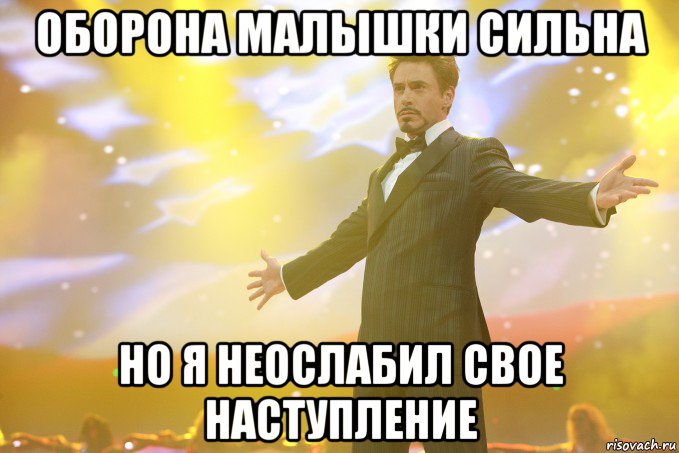 ОБОРОНА МАЛЫШКИ СИЛЬНА

НО Я НЕОСЛАБИЛ СВОЕ НАСТУПЛЕНИЕ

risovach.ru